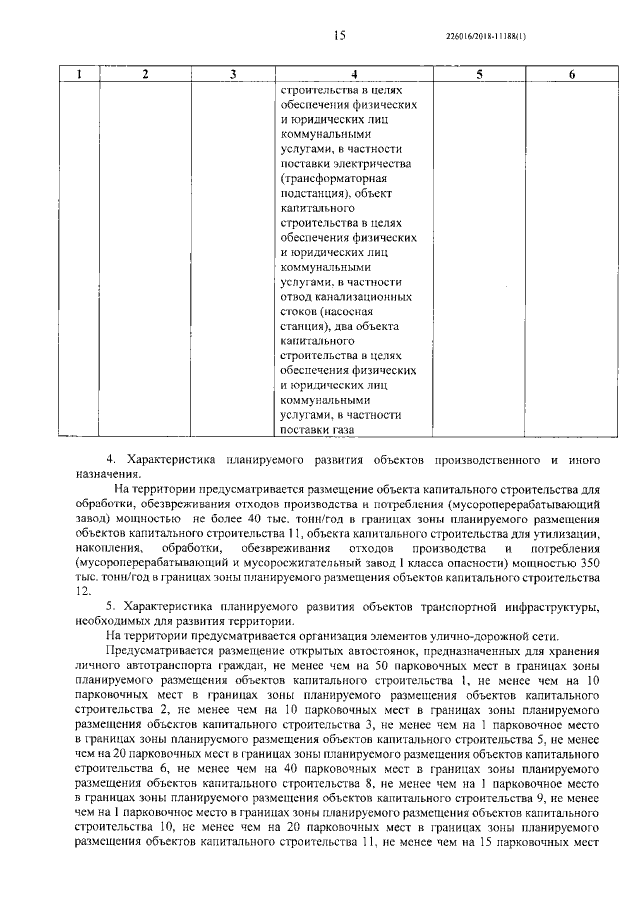 15

226016/2018-11188(1)

| 1 | 2 | 3 | 4 | 5 | 6 |
|---|---|---|---|---|---|
| | | | строительства в целях обеспечения физических и юридических лиц коммунальными услугами, в частности поставки электричества (трансформаторная подстанция), объект капитального строительства в целях обеспечения физических и юридических лиц коммунальными услугами, в частности отвод канализационных стоков (насосная станция), два объекта капитального строительства в целях обеспечения физических и юридических лиц коммунальными услугами, в частности поставки газа | | |

4. Характеристика планируемого развития объектов производственного и иного назначения.

На территории предусматривается размещение объекта капитального строительства для обработки, обезвреживания отходов производства и потребления (мусороперерабатывающий завод) мощностью не более 40 тыс. тонн/год в границах зоны планируемого размещения объектов капитального строительства 11, объекта капитального строительства для утилизации, накопления, обработки, обезвреживания отходов производства и потребления (мусороперерабатывающий и мусоросжигательный завод I класса опасности) мощностью 350 тыс. тонн/год в границах зоны планируемого размещения объектов капитального строительства 12.

5. Характеристика планируемого развития объектов транспортной инфраструктуры, необходимых для развития территории.

На территории предусматривается организация элементов улично-дорожной сети.

Предусматривается размещение открытых автостоянок, предназначенных для хранения личного автотранспорта граждан, не менее чем на 50 парковочных мест в границах зоны планируемого размещения объектов капитального строительства 1, не менее чем на 10 парковочных мест в границах зоны планируемого размещения объектов капитального строительства 2, не менее чем на 10 парковочных мест в границах зоны планируемого размещения объектов капитального строительства 3, не менее чем на 1 парковочное место в границах зоны планируемого размещения объектов капитального строительства 5, не менее чем на 20 парковочных мест в границах зоны планируемого размещения объектов капитального строительства 6, не менее чем на 40 парковочных мест в границах зоны планируемого размещения объектов капитального строительства 8, не менее чем на 1 парковочное место в границах зоны планируемого размещения объектов капитального строительства 9, не менее чем на 1 парковочное место в границах зоны планируемого размещения объектов капитального строительства 10, не менее чем на 20 парковочных мест в границах зоны планируемого размещения объектов капитального строительства 11, не менее чем на 15 парковочных мест